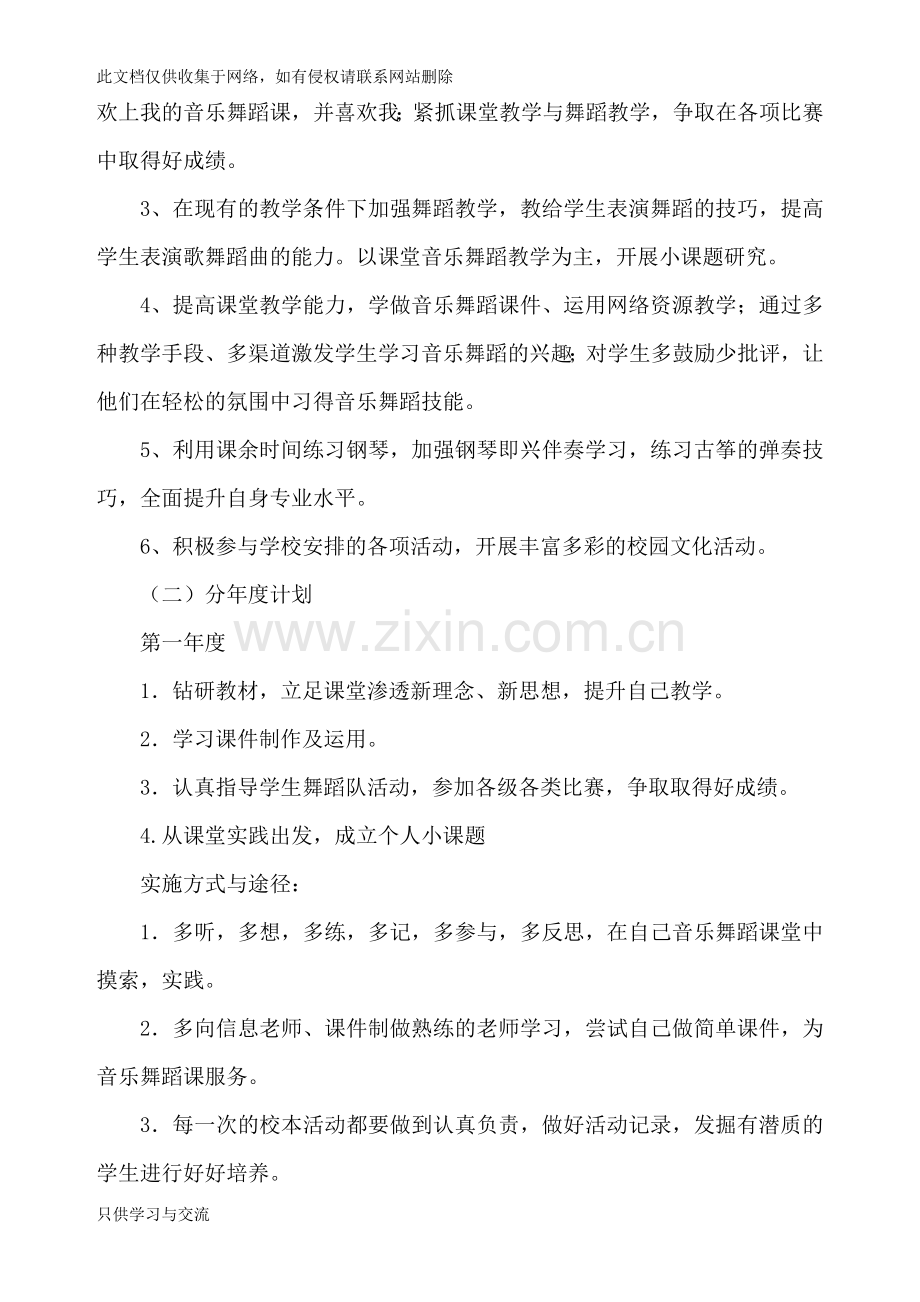 此文档仅供收集于网络，如有侵权请联系网站删除

欢上我的音乐舞蹈课，并喜欢我；紧抓课堂教学与舞蹈教学，争取在各项比赛中取得好成绩。

3、在现有的教学条件下加强舞蹈教学，教给学生表演舞蹈的技巧，提高学生表演歌舞蹈曲的能力。以课堂音乐舞蹈教学为主，开展小课题研究。

4、提高课堂教学能力，学做音乐舞蹈课件、运用网络资源教学；通过多种教学手段、多渠道激发学生学习音乐舞蹈的兴趣；对学生多鼓励少批评，让他们在轻松的氛围中习得音乐舞蹈技能。

5、利用课余时间练习钢琴，加强钢琴即兴伴奏学习，练习古筝的弹奏技巧，全面提升自身专业水平。

6、积极参与学校安排的各项活动，开展丰富多彩的校园文化活动。

（二）分年度计划

第一年度

1．钻研教材，立足课堂渗透新理念、新思想，提升自己教学。

2．学习课件制作及运用。

3．认真指导学生舞蹈队活动，参加各级各类比赛，争取取得好成绩。

4.从课堂实践出发，成立个人小课题

实施方式与途径：

1．多听，多想，多练，多记，多参与，多反思，在自己音乐舞蹈课堂中摸索，实践。

2．多向信息老师、课件制做熟练的老师学习，尝试自己做简单课件，为音乐舞蹈课服务。

3．每一次的校本活动都要做到认真负责，做好活动记录，发掘有潜质的学生进行好好培养。

只供学习与交流

www.zixin.com.cn